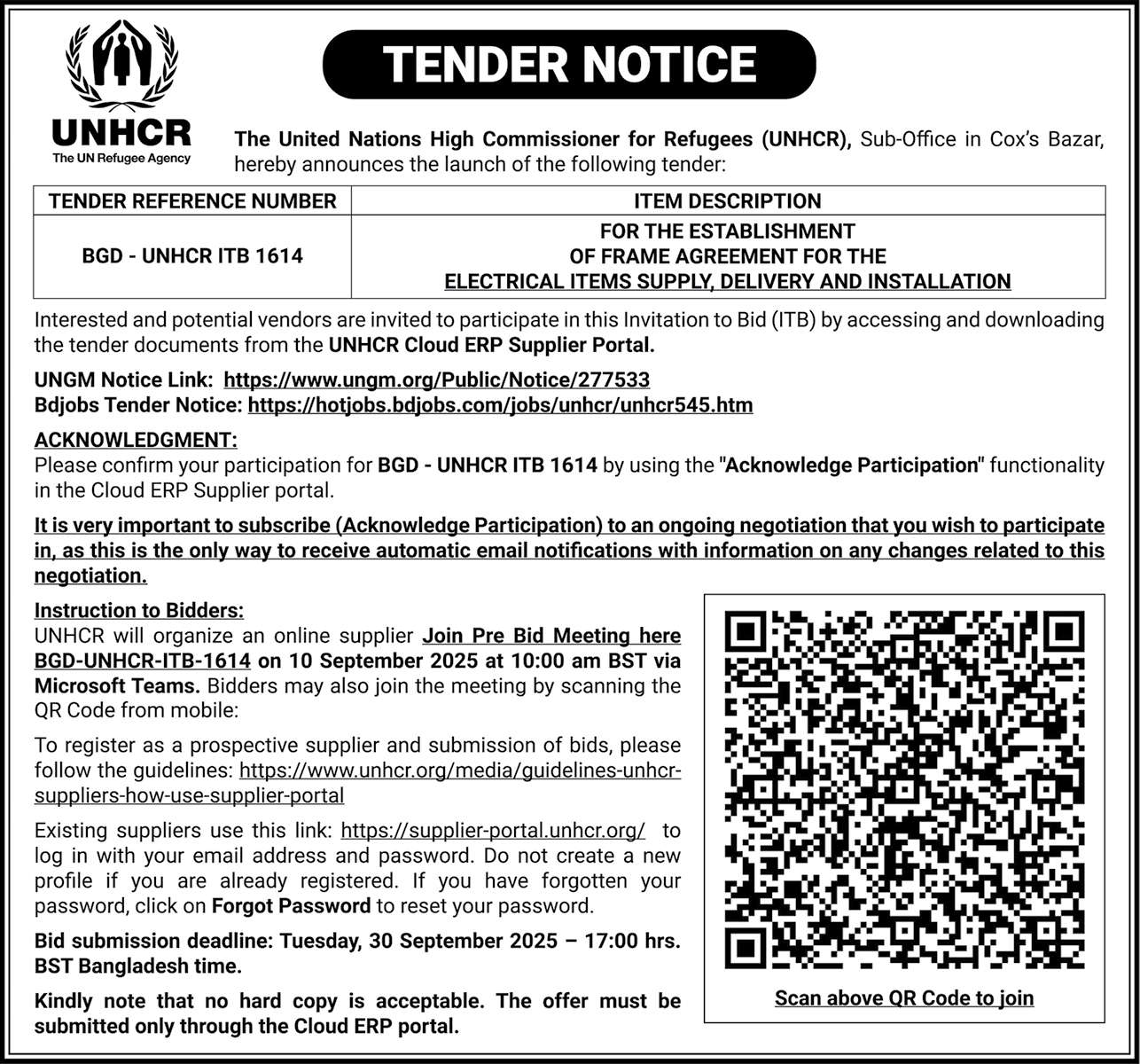 UNHCR
The UN Refugee Agency

TENDER NOTICE

The United Nations High Commissioner for Refugees (UNHCR), Sub-Office in Cox's Bazar, hereby announces the launch of the following tender:

| TENDER REFERENCE NUMBER | ITEM DESCRIPTION |
|---|---|
| BGD - UNHCR ITB 1614 | FOR THE ESTABLISHMENT OF FRAME AGREEMENT FOR THE ELECTRICAL ITEMS SUPPLY, DELIVERY AND INSTALLATION |

Interested and potential vendors are invited to participate in this Invitation to Bid (ITB) by accessing and downloading the tender documents from the UNHCR Cloud ERP Supplier Portal.

UNGM Notice Link: https://www.ungm.org/Public/Notice/277533
Bdjobs Tender Notice: https://hotjobs.bdjobs.com/jobs/unhcr/unhcr545.htm

ACKNOWLEDGMENT:
Please confirm your participation for BGD - UNHCR ITB 1614 by using the "Acknowledge Participation" functionality in the Cloud ERP Supplier portal.

It is very important to subscribe (Acknowledge Participation) to an ongoing negotiation that you wish to participate in, as this is the only way to receive automatic email notifications with information on any changes related to this negotiation.

Instruction to Bidders:
UNHCR will organize an online supplier Join Pre Bid Meeting here BGD-UNHCR-ITB-1614 on 10 September 2025 at 10:00 am BST via Microsoft Teams. Bidders may also join the meeting by scanning the QR Code from mobile:

To register as a prospective supplier and submission of bids, please follow the guidelines: https://www.unhcr.org/media/guidelines-unhcr-suppliers-how-use-supplier-portal

Existing suppliers use this link: https://supplier-portal.unhcr.org/ to log in with your email address and password. Do not create a new profile if you are already registered. If you have forgotten your password, click on Forgot Password to reset your password.

Bid submission deadline: Tuesday, 30 September 2025 – 17:00 hrs. BST Bangladesh time.

Kindly note that no hard copy is acceptable. The offer must be submitted only through the Cloud ERP portal.

Scan above QR Code to join